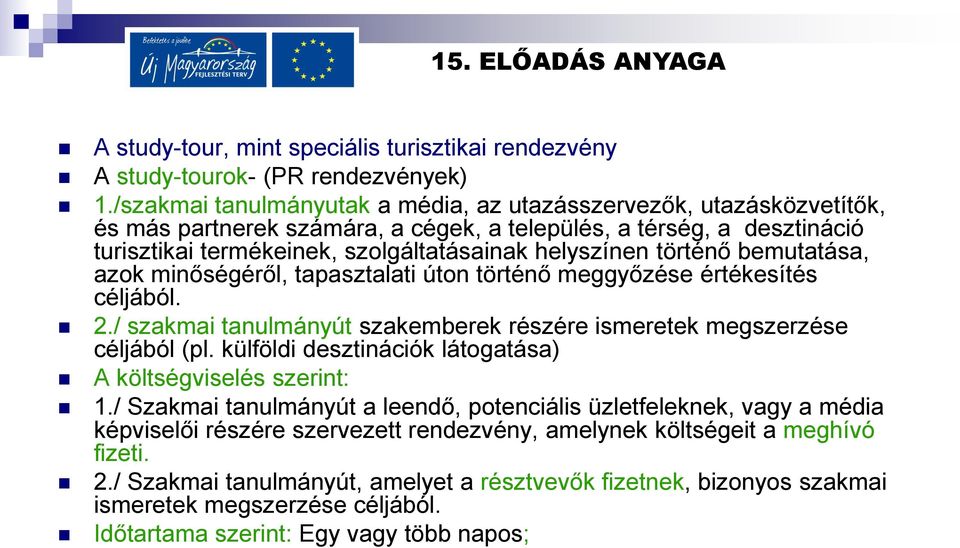 Befektetés a jövőbe
Új Magyarország
FEJLESZTÉSI TERV

15. ELŐADÁS ANYAGA

A study-tour, mint speciális turisztikai rendezvény

A study-tourok- (PR rendezvények)

1./szakmai tanulmányutak a média, az utazásszervezők, utazásközvetítők, és más partnerek számára, a cégek, a település, a térség, a desztináció turisztikai termékeinek, szolgáltatásainak helyszínen történő bemutatása, azok minőségéről, tapasztalati úton történő meggyőzése értékesítés céljából.

2./ szakmai tanulmányút szakemberek részére ismeretek megszerzése céljából (pl. külföldi desztinációk látogatása)

A költségviselés szerint:

1./ Szakmai tanulmányút a leendő, potenciális üzletfeleknek, vagy a média képviselői részére szervezett rendezvény, amelynek költségeit a meghívó fizeti.

2./ Szakmai tanulmányút, amelyet a résztvevők fizetnek, bizonyos szakmai ismeretek megszerzése céljából.

Időtartama szerint: Egy vagy több napos;